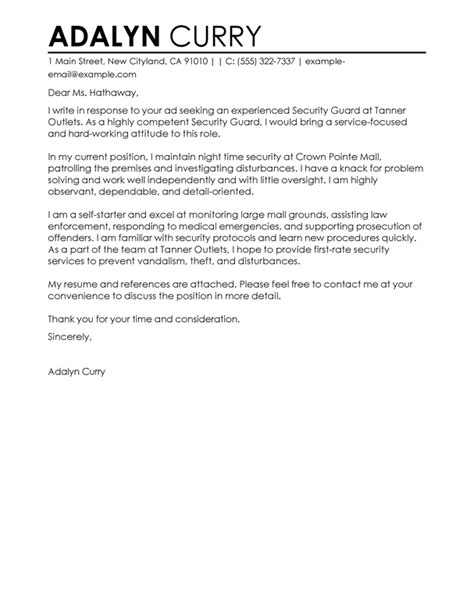 ADALYN CURRY

1 Main Street, New Cityland, CA 91010 | | C: (555) 322-7337 | example-email@example.com

Dear Ms. Hathaway,

I write in response to your ad seeking an experienced Security Guard at Tanner Outlets. As a highly competent Security Guard, I would bring a service-focused and hard-working attitude to this role.

In my current position, I maintain night time security at Crown Pointe Mall, patrolling the premises and investigating disturbances. I have a knack for problem solving and work well independently and with little oversight. I am highly observant, dependable, and detail-oriented.

I am a self-starter and excel at monitoring large mall grounds, assisting law enforcement, responding to medical emergencies, and supporting prosecution of offenders. I am familiar with security protocols and learn new procedures quickly. As a part of the team at Tanner Outlets, I hope to provide first-rate security services to prevent vandalism, theft, and disturbances.

My resume and references are attached. Please feel free to contact me at your convenience to discuss the position in more detail.

Thank you for your time and consideration.

Sincerely,

Adalyn Curry